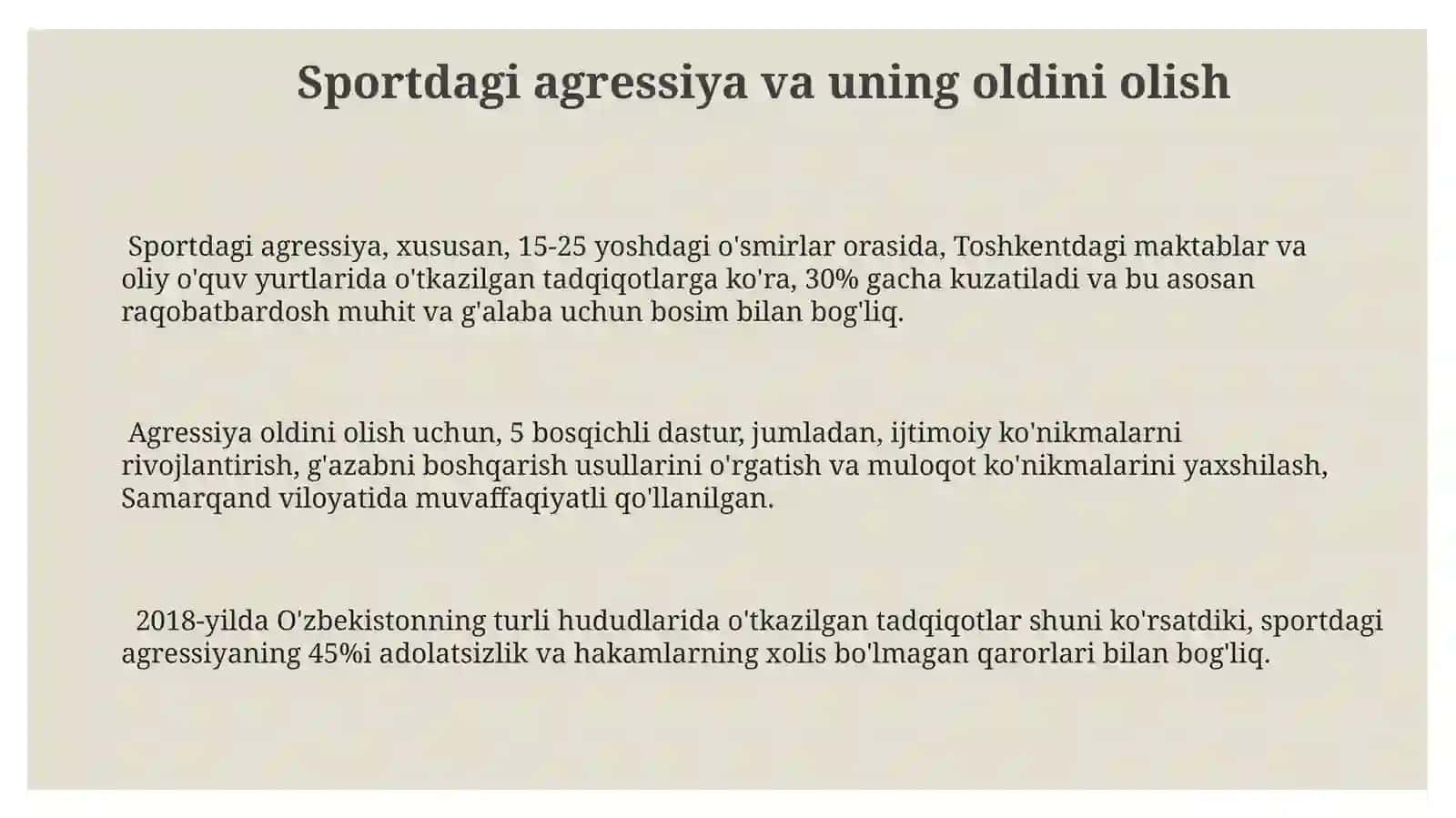 Sportdagi agressiya va uning oldini olish

Sportdagi agressiya, xususan, 15-25 yoshdagi o'smirlar orasida, Toshkentdagi maktablar va oliy o'quv yurtlarida o'tkazilgan tadqiqotlarga ko'ra, 30% gacha kuzatiladi va bu asosan raqobatbardosh muhit va g'alaba uchun bosim bilan bog'liq.

Agressiya oldini olish uchun, 5 bosqichli dastur, jumladan, ijtimoiy ko'nikmalarni rivojlantirish, g'azabni boshqarish usullarini o'rgatish va muloqot ko'nikmalarini yaxshilash, Samarqand viloyatida muvaffaqiyatli qo'llanilgan.

2018-yilda O'zbekistonning turli hududlarida o'tkazilgan tadqiqotlar shuni ko'rsatdiki, sportdagi agressiyaning 45%i adolatsizlik va hakamlarning xolis bo'lmagan qarorlari bilan bog'liq.